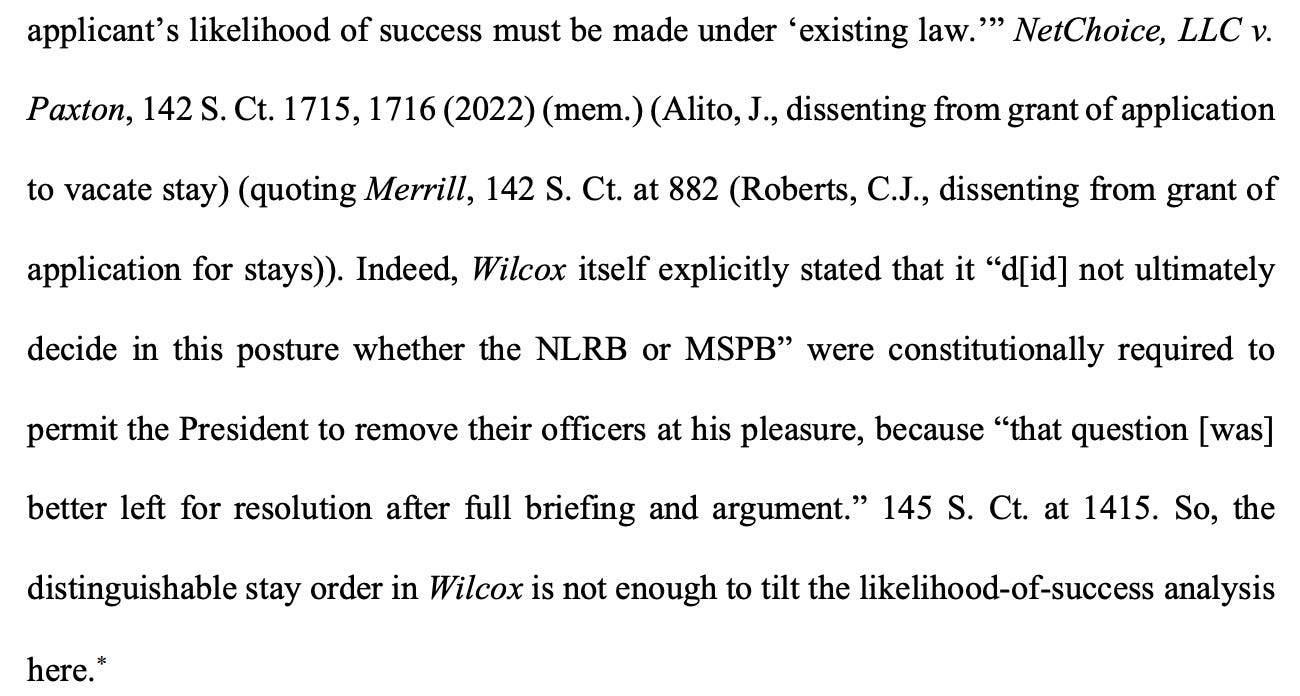 applicant's likelihood of success must be made under 'existing law.'" NetChoice, LLC v. Paxton, 142 S. Ct. 1715, 1716 (2022) (mem.) (Alito, J., dissenting from grant of application to vacate stay) (quoting Merrill, 142 S. Ct. at 882 (Roberts, C.J., dissenting from grant of application for stays)). Indeed, Wilcox itself explicitly stated that it "d[id] not ultimately decide in this posture whether the NLRB or MSPB" were constitutionally required to permit the President to remove their officers at his pleasure, because "that question [was] better left for resolution after full briefing and argument." 145 S. Ct. at 1415. So, the distinguishable stay order in Wilcox is not enough to tilt the likelihood-of-success analysis here.$^{*}$